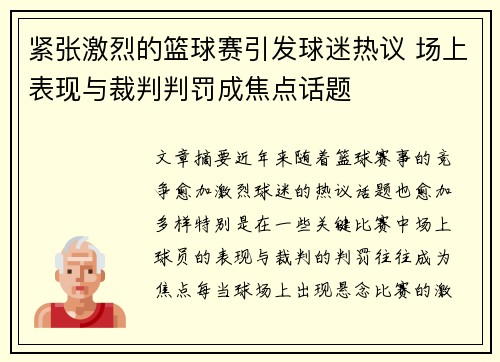 紧张激烈的篮球赛引发球迷热议 场上表现与裁判判罚成焦点话题

文章摘要近年来随着篮球赛事的竞争愈加激烈球迷的热议话题也愈加多样特别是在一些关键比赛中场上球员的表现与裁判的判罚往往成为焦点每当球场上出现悬念比赛的激